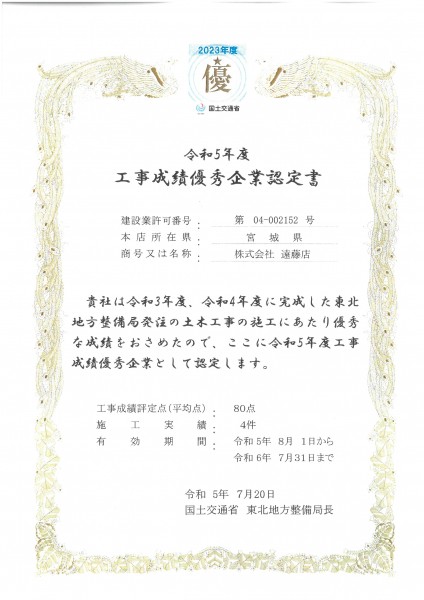 2023年度
優
国土交通省

令和5年度
工事成績優秀企業認定書

建設業許可番号 ： 第 04-002152 号
本店所在県 ： 宮 城 県
商号又は名称 ： 株式会社 遠藤店

貴社は令和3年度、令和4年度に完成した東北地方整備局発注の土木工事の施工にあたり優秀な成績をおさめたので、ここに令和5年度工事成績優秀企業として認定します。

工事成績評定点（平均点） ： 80点
施 工 実 績 ： 4件
有 効 期 間 ： 令和 5年 8月 1日から
令和 6年 7月31日まで

令和 5年 7月20日
国土交通省 東北地方整備局長